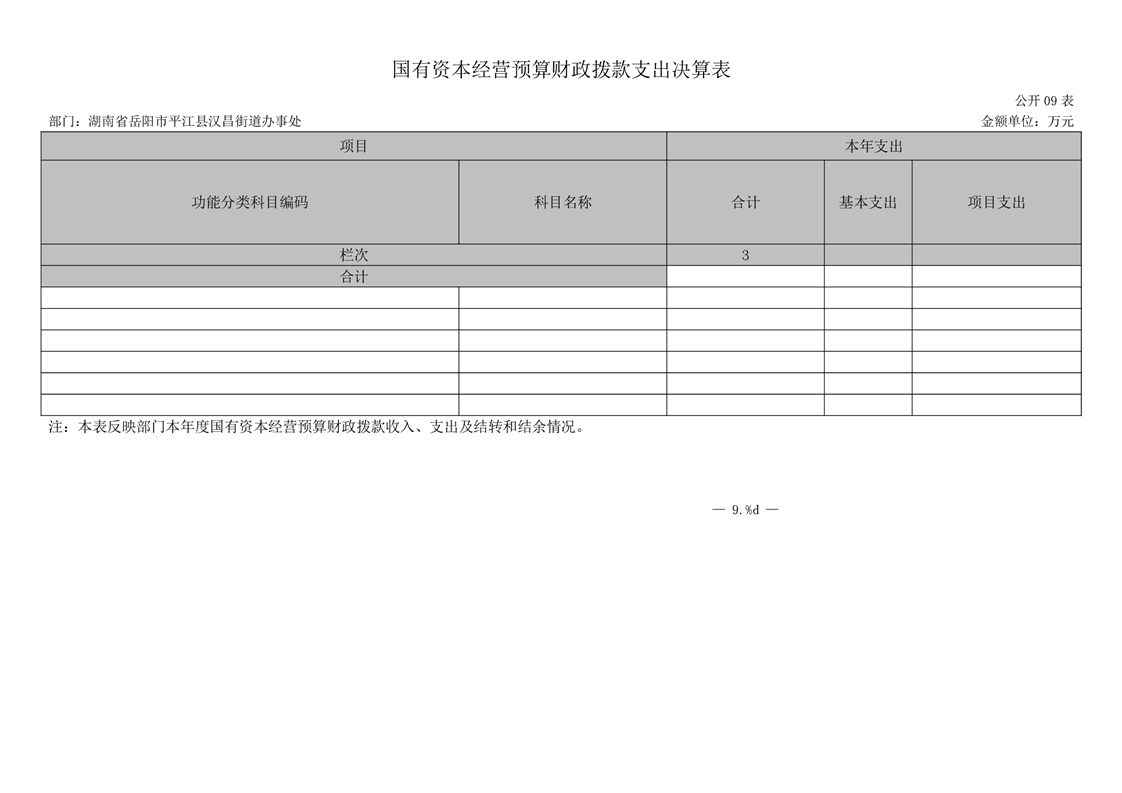 国有资本经营预算财政拨款支出决算表

公开 09 表

部门：湖南省岳阳市平江县汉昌街道办事处

金额单位：万元

| 项目 | | 本年支出 | | |
|---|---|---|---|---|
| 功能分类科目编码 | 科目名称 | 合计 | 基本支出 | 项目支出 |
| 栏次 | | 3 | | |
| 合计 | | | | |
| | | | | |
| | | | | |
| | | | | |
| | | | | |
| | | | | |
| | | | | |

注：本表反映部门本年度国有资本经营预算财政拨款收入、支出及结转和结余情况。

— 9.%d —